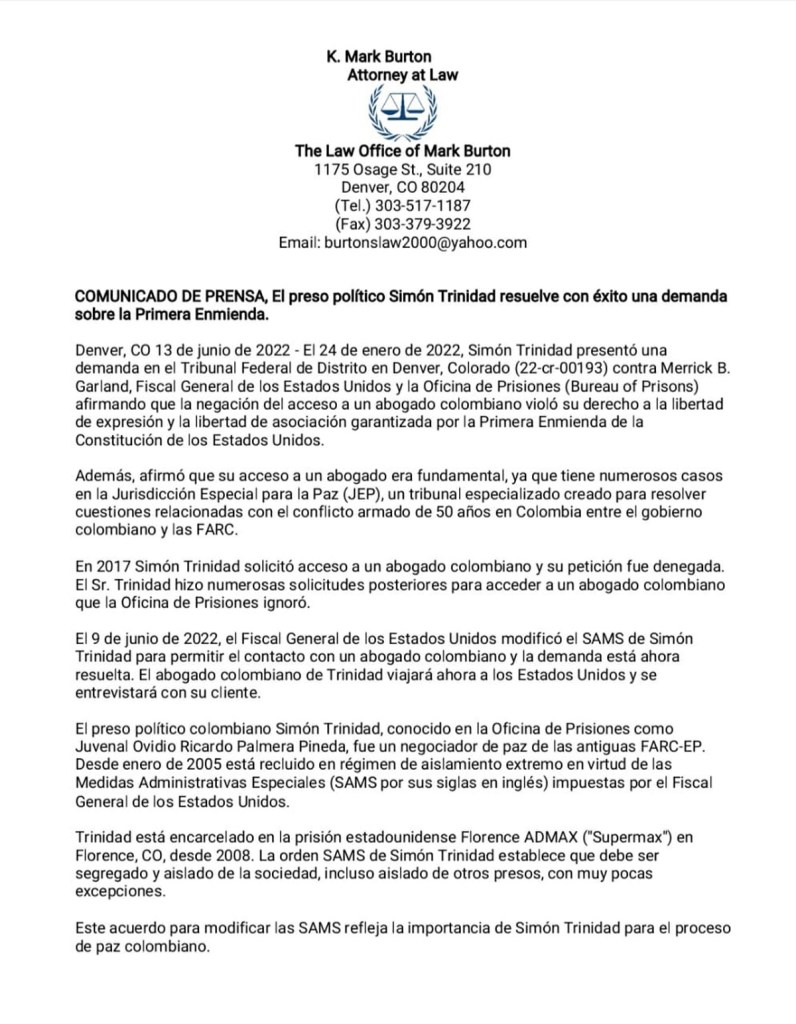 K. Mark Burton
Attorney at Law

The Law Office of Mark Burton
1175 Osage St., Suite 210
Denver, CO 80204
(Tel.) 303-517-1187
(Fax) 303-379-3922
Email: burtonslaw2000@yahoo.com

COMUNICADO DE PRENSA, El preso político Simón Trinidad resuelve con éxito una demanda sobre la Primera Enmienda.

Denver, CO 13 de junio de 2022 - El 24 de enero de 2022, Simón Trinidad presentó una demanda en el Tribunal Federal de Distrito en Denver, Colorado (22-cr-00193) contra Merrick B. Garland, Fiscal General de los Estados Unidos y la Oficina de Prisiones (Bureau of Prisons) afirmando que la negación del acceso a un abogado colombiano violó su derecho a la libertad de expresión y la libertad de asociación garantizada por la Primera Enmienda de la Constitución de los Estados Unidos.

Además, afirmó que su acceso a un abogado era fundamental, ya que tiene numerosos casos en la Jurisdicción Especial para la Paz (JEP), un tribunal especializado creado para resolver cuestiones relacionadas con el conflicto armado de 50 años en Colombia entre el gobierno colombiano y las FARC.

En 2017 Simón Trinidad solicitó acceso a un abogado colombiano y su petición fue denegada. El Sr. Trinidad hizo numerosas solicitudes posteriores para acceder a un abogado colombiano que la Oficina de Prisiones ignoró.

El 9 de junio de 2022, el Fiscal General de los Estados Unidos modificó el SAMS de Simón Trinidad para permitir el contacto con un abogado colombiano y la demanda está ahora resuelta. El abogado colombiano de Trinidad viajará ahora a los Estados Unidos y se entrevistará con su cliente.

El preso político colombiano Simón Trinidad, conocido en la Oficina de Prisiones como Juvenal Ovidio Ricardo Palmera Pineda, fue un negociador de paz de las antiguas FARC-EP. Desde enero de 2005 está recluido en régimen de aislamiento extremo en virtud de las Medidas Administrativas Especiales (SAMS por sus siglas en inglés) impuestas por el Fiscal General de los Estados Unidos.

Trinidad está encarcelado en la prisión estadounidense Florence ADMAX ("Supermax") en Florence, CO, desde 2008. La orden SAMS de Simón Trinidad establece que debe ser segregado y aislado de la sociedad, incluso aislado de otros presos, con muy pocas excepciones.

Este acuerdo para modificar las SAMS refleja la importancia de Simón Trinidad para el proceso de paz colombiano.